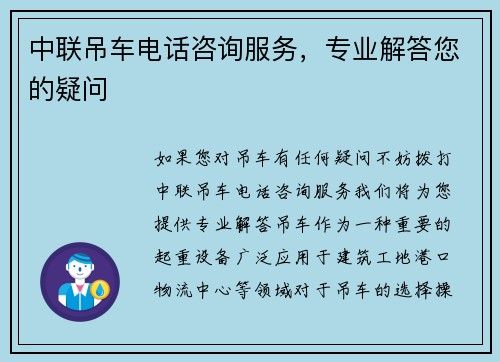 中联吊车电话咨询服务，专业解答您的疑问

如果您对吊车有任何疑问不妨拨打中联吊车电话咨询服务我们将为您提供专业解答吊车作为一种重要的起重设备广泛应用于建筑工地港口物流中心等领域对于吊车的选择操